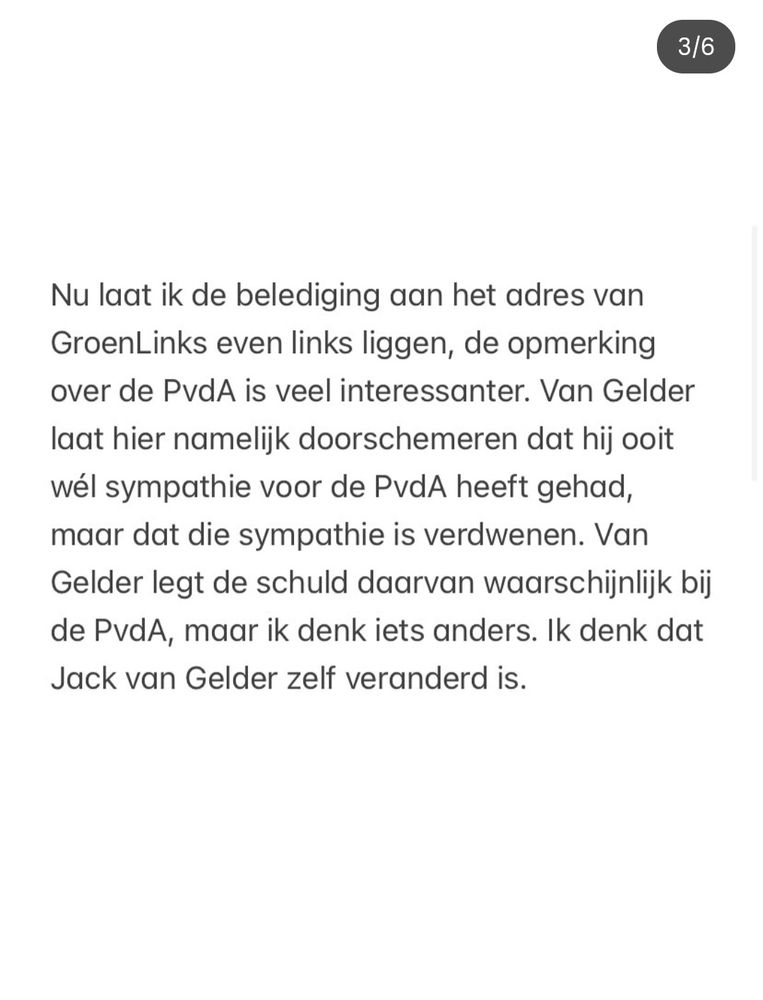 3/6

Nu laat ik de belediging aan het adres van GroenLinks even links liggen, de opmerking over de PvdA is veel interessanter. Van Gelder laat hier namelijk doorschemeren dat hij ooit wél sympathie voor de PvdA heeft gehad, maar dat die sympathie is verdwenen. Van Gelder legt de schuld daarvan waarschijnlijk bij de PvdA, maar ik denk iets anders. Ik denk dat Jack van Gelder zelf veranderd is.